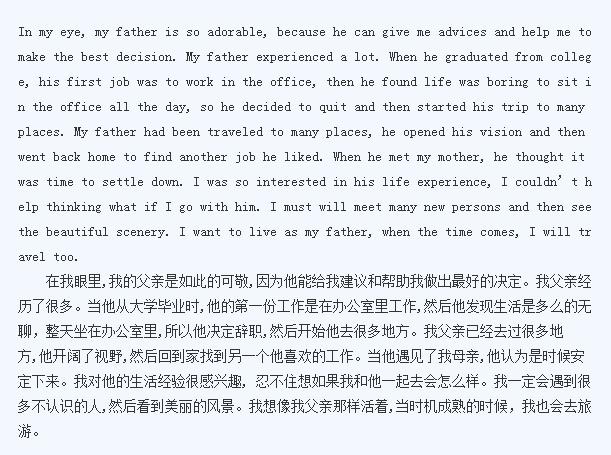 In my eye, my father is so adorable, because he can give me advices and help me to make the best decision. My father experienced a lot. When he graduated from college, his first job was to work in the office, then he found life was boring to sit in the office all the day, so he decided to quit and then started his trip to many places. My father had been traveled to many places, he opened his vision and then went back home to find another job he liked. When he met my mother, he thought it was time to settle down. I was so interested in his life experience, I couldn’t help thinking what if I go with him. I must will meet many new persons and then see the beautiful scenery. I want to live as my father, when the time comes, I will travel too.

在我眼里,我的父亲是如此的可敬,因为他能给我建议和帮助我做出最好的决定。我父亲经历了很多。当他从大学毕业时,他的第一份工作是在办公室里工作,然后他发现生活是多么的无聊，整天坐在办公室里,所以他决定辞职,然后开始他去很多地方。我父亲已经去过很多地方,他开阔了视野,然后回到家找到另一个他喜欢的工作。当他遇见了我母亲,他认为是时候安定下来。我对他的生活经验很感兴趣，忍不住想如果我和他一起去会怎么样。我一定会遇到很多不认识的人,然后看到美丽的风景。我想像我父亲那样活着,当时机成熟的时候，我也会去旅游。